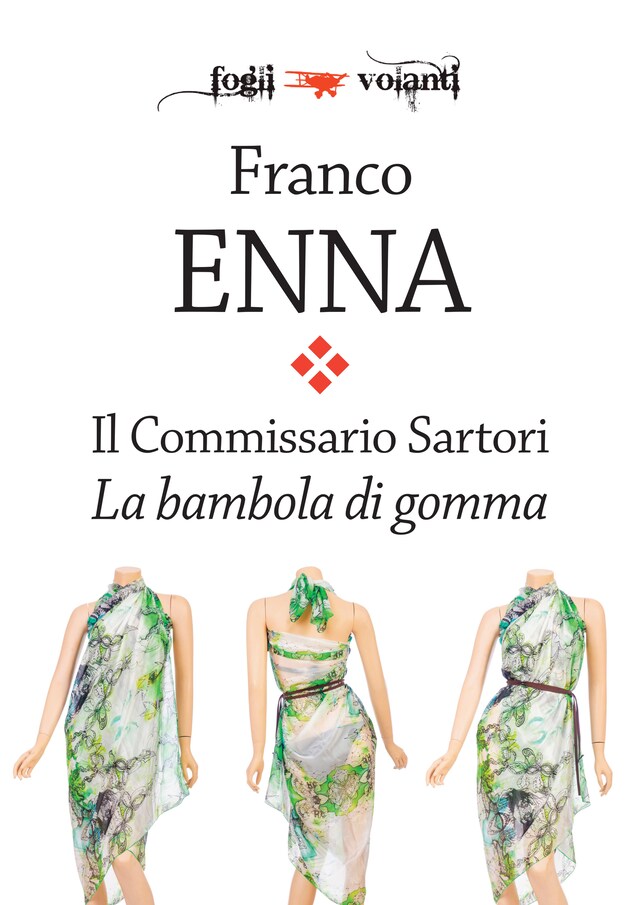 fogli volanti

Franco
ENNA

Il Commissario Sartori
La bambola di gomma